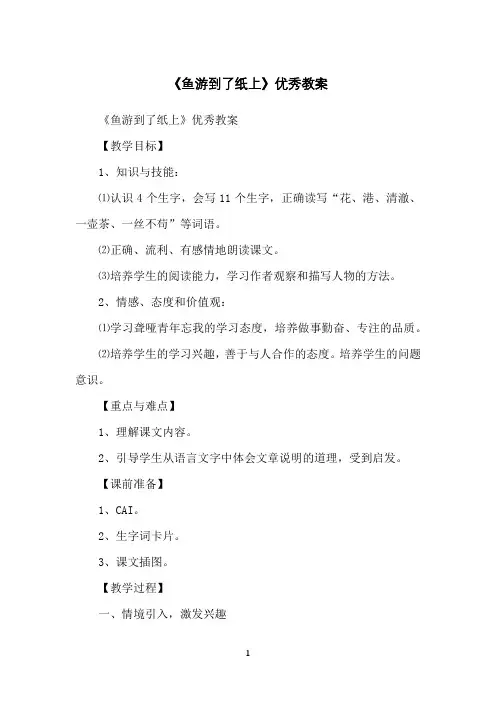 《鱼游到了纸上》优秀教案

《鱼游到了纸上》优秀教案

【教学目标】

1、知识与技能：

⑴认识 4 个生字，会写 11 个生字，正确读写“花、港、清澈、一壶茶、一丝不苟”等词语。

⑵正确、流利、有感情地朗读课文。

⑶培养学生的阅读能力，学习作者观察和描写人物的方法。

2、情感、态度和价值观：

⑴学习聋哑青年忘我的学习态度，培养做事勤奋、专注的品质。

⑵培养学生的学习兴趣，善于与人合作的态度。培养学生的问题意识。

【重点与难点】

1、理解课文内容。

2、引导学生从语言文字中体会文章说明的道理，受到启发。

【课前准备】

1、CAI。

2、生字词卡片。

3、课文插图。

【教学过程】

一、情境引入，激发兴趣

1